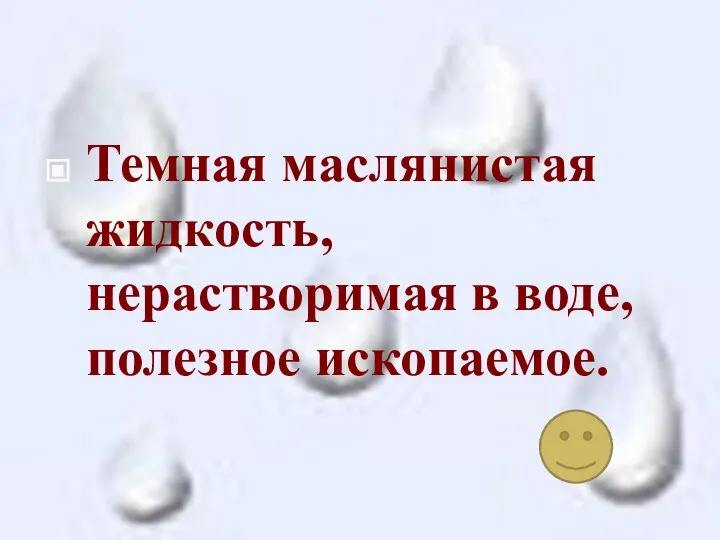 Темная маслянистая жидкость, нерастворимая в воде, полезное ископаемое.